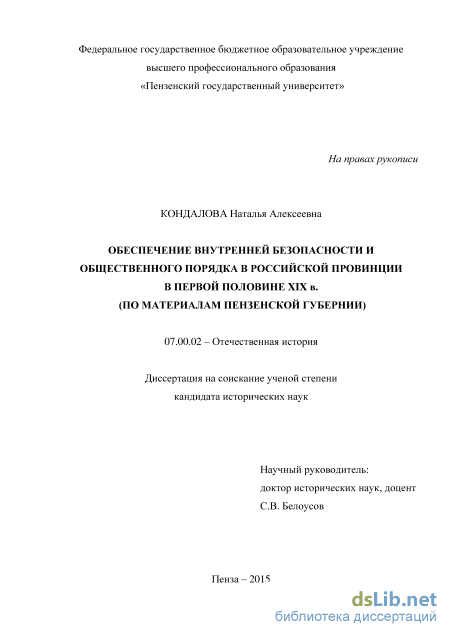 Федеральное государственное бюджетное образовательное учреждение
высшего профессионального образования
«Пензенский государственный университет»

На правах рукописи

КОНДАЛОВА Наталья Алексеевна

ОБЕСПЕЧЕНИЕ ВНУТРЕННЕЙ БЕЗОПАСНОСТИ И ОБЩЕСТВЕННОГО ПОРЯДКА В РОССИЙСКОЙ ПРОВИНЦИИ В ПЕРВОЙ ПОЛОВИНЕ XIX в. (ПО МАТЕРИАЛАМ ПЕНЗЕНСКОЙ ГУБЕРНИИ)

07.00.02 – Отечественная история

Диссертация на соискание ученой степени
кандидата исторических наук

Научный руководитель:
доктор исторических наук, доцент
С.В. Белоусов

Пенза – 2015

dsLib.net
библиотека диссертаций